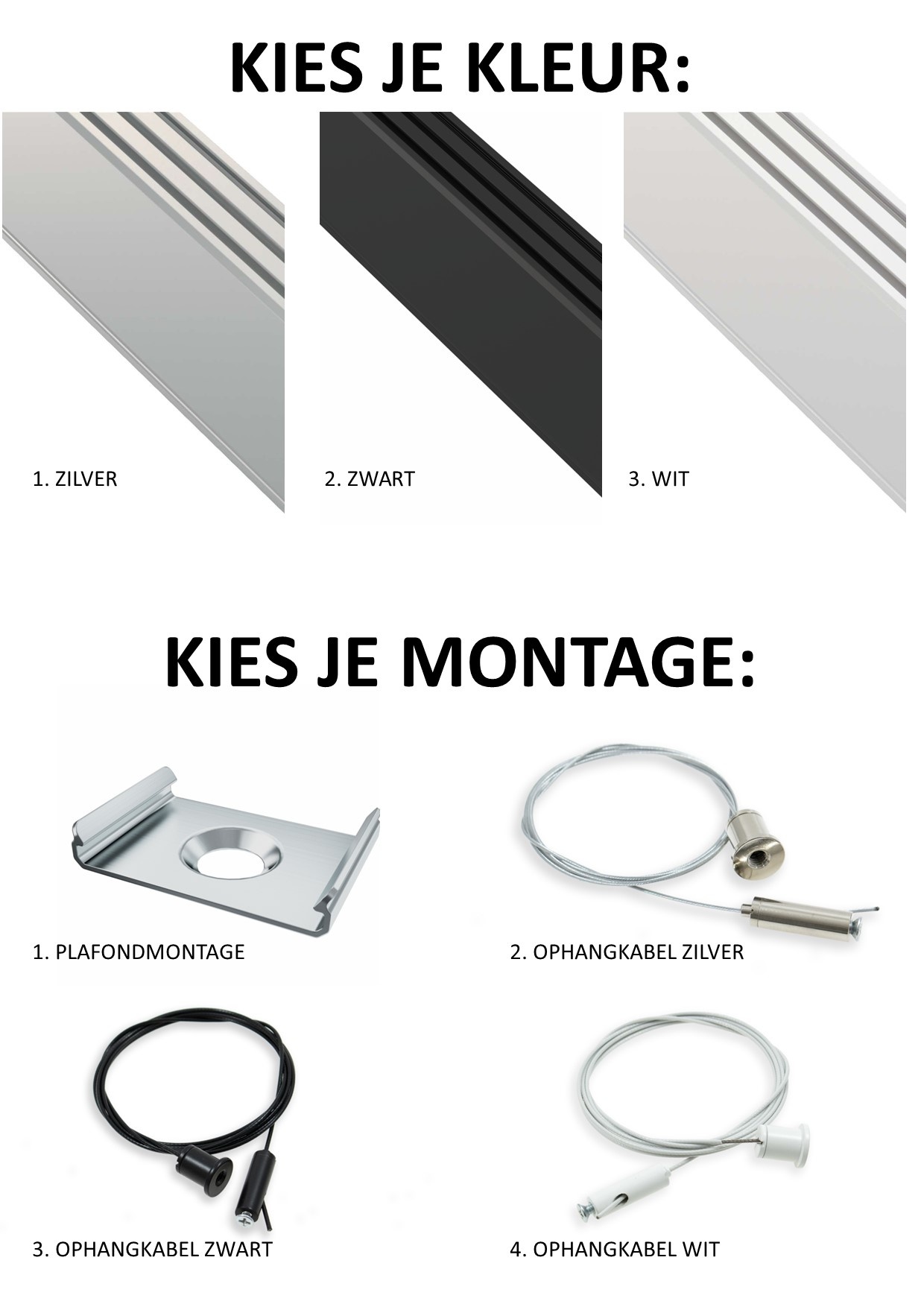 KIES JE KLEUR:

1. ZILVER

2. ZWART

3. WIT

KIES JE MONTAGE:

1. PLAFONDMONTAGE

2. OPHANGKABEL ZILVER

3. OPHANGKABEL ZWART

4. OPHANGKABEL WIT